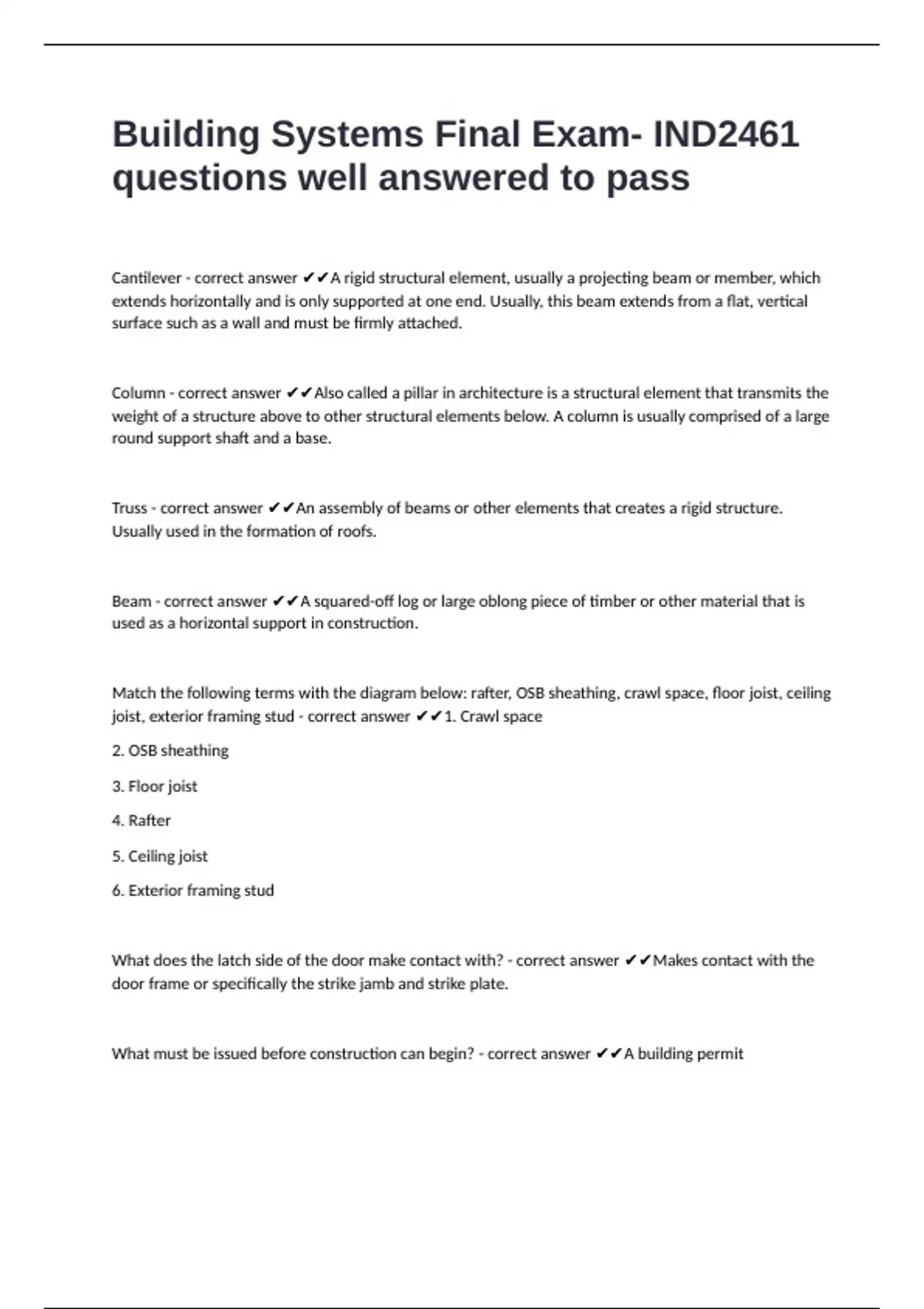 Building Systems Final Exam- IND2461 questions well answered to pass

Cantilever - correct answer ✔✔A rigid structural element, usually a projecting beam or member, which extends horizontally and is only supported at one end. Usually, this beam extends from a flat, vertical surface such as a wall and must be firmly attached.

Column - correct answer ✔✔Also called a pillar in architecture is a structural element that transmits the weight of a structure above to other structural elements below. A column is usually comprised of a large round support shaft and a base.

Truss - correct answer ✔✔An assembly of beams or other elements that creates a rigid structure. Usually used in the formation of roofs.

Beam - correct answer ✔✔A squared-off log or large oblong piece of timber or other material that is used as a horizontal support in construction.

Match the following terms with the diagram below: rafter, OSB sheathing, crawl space, floor joist, ceiling joist, exterior framing stud - correct answer ✔✔1. Crawl space

2. OSB sheathing

3. Floor joist

4. Rafter

5. Ceiling joist

6. Exterior framing stud

What does the latch side of the door make contact with? - correct answer ✔✔Makes contact with the door frame or specifically the strike jamb and strike plate.

What must be issued before construction can begin? - correct answer ✔✔A building permit